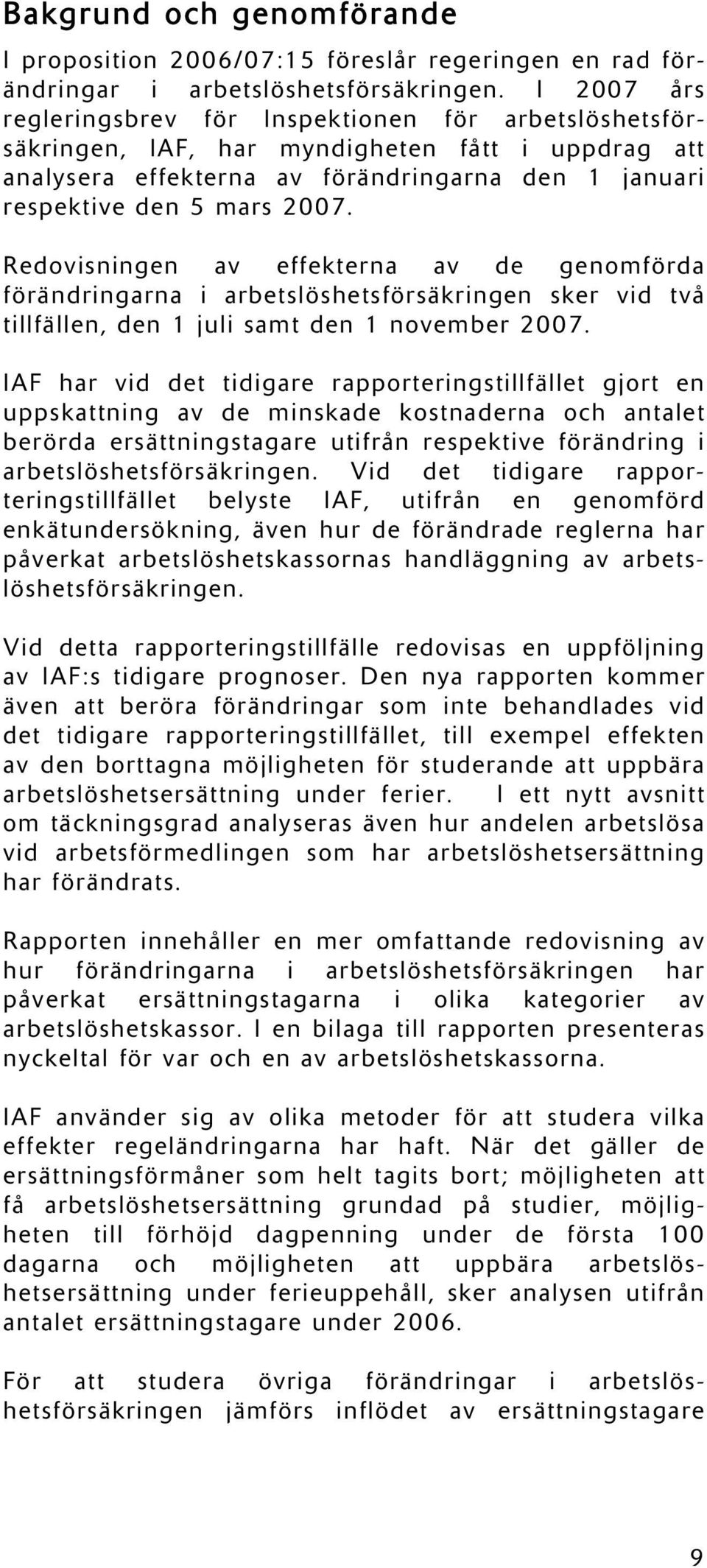 Bakgrund och genomförande

I proposition 2006/07:15 föreslår regeringen en rad förändringar i arbetslöshetsförsäkringen. I 2007 års regleringsbrev för Inspektionen för arbetslöshetsförsäkringen, IAF, har myndigheten fått i uppdrag att analysera effekterna av förändringarna den 1 januari respektive den 5 mars 2007.

Redovisningen av effekterna av de genomförda förändringarna i arbetslöshetsförsäkringen sker vid två tillfällen, den 1 juli samt den 1 november 2007.

IAF har vid det tidigare rapporteringstillfället gjort en uppskattning av de minskade kostnaderna och antalet berörda ersättningstagare utifrån respektive förändring i arbetslöshetsförsäkringen. Vid det tidigare rapporteringstillfället belyste IAF, utifrån en genomförd enkätundersökning, även hur de förändrade reglerna har påverkat arbetslöshetskassornas handläggning av arbetslöshetsförsäkringen.

Vid detta rapporteringstillfälle redovisas en uppföljning av IAF:s tidigare prognoser. Den nya rapporten kommer även att beröra förändringar som inte behandlades vid det tidigare rapporteringstillfället, till exempel effekten av den borttagna möjligheten för studerande att uppbära arbetslöshetsersättning under ferier. I ett nytt avsnitt om täckningsgrad analyseras även hur andelen arbetslösa vid arbetsförmedlingen som har arbetslöshetsersättning har förändrats.

Rapporten innehåller en mer omfattande redovisning av hur förändringarna i arbetslöshetsförsäkringen har påverkat ersättningstagarna i olika kategorier av arbetslöshetskassor. I en bilaga till rapporten presenteras nyckeltal för var och en av arbetslöshetskassorna.

IAF använder sig av olika metoder för att studera vilka effekter regeländringarna har haft. När det gäller de ersättningsförmåner som helt tagits bort; möjligheten att få arbetslöshetsersättning grundad på studier, möjligheten till förhöjd dagpenning under de första 100 dagarna och möjligheten att uppbära arbetslöshetsersättning under ferieuppehåll, sker analysen utifrån antalet ersättningstagare under 2006.

För att studera övriga förändringar i arbetslöshetsförsäkringen jämförs inflödet av ersättningstagare

9